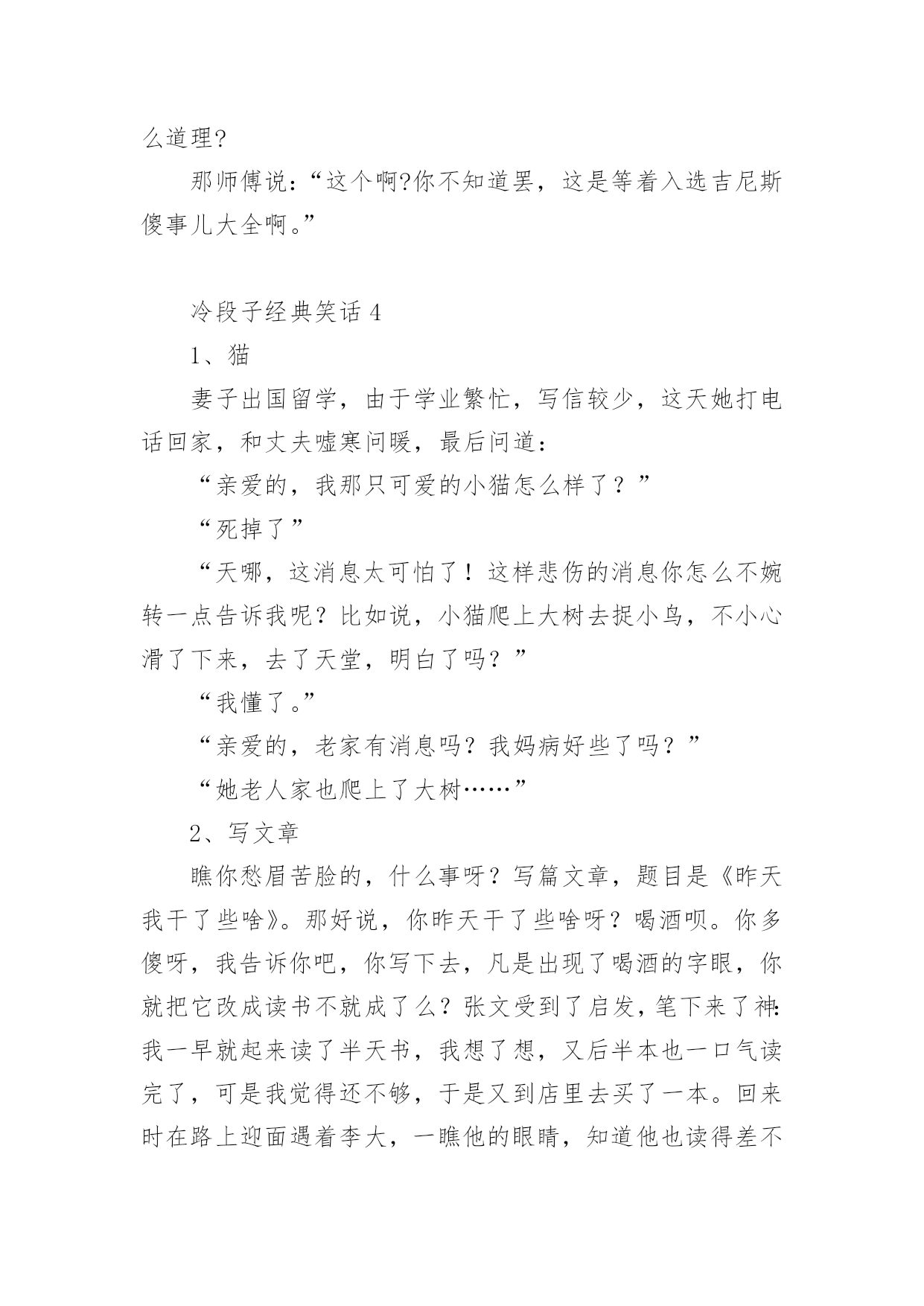 么道理?

那师傅说:“这个啊?你不知道罢，这是等着入选吉尼斯傻事儿大全啊。”

冷段子经典笑话 4

1、猫

妻子出国留学，由于学业繁忙，写信较少，这天她打电话回家，和丈夫嘘寒问暖，最后问道:

“亲爱的，我那只可爱的小猫怎么样了？”

“死掉了”

“天哪，这消息太可怕了！这样悲伤的消息你怎么不婉转一点告诉我呢？比如说，小猫爬上大树去捉小鸟，不小心滑了下来，去了天堂，明白了吗？”

“我懂了。”

“亲爱的，老家有消息吗？我妈病好些了吗？”

“她老人家也爬上了大树……”

2、写文章

瞧你愁眉苦脸的，什么事呀？写篇文章，题目是《昨天我干了些啥》。那好说，你昨天干了些啥呀？喝酒呗。你多傻呀，我告诉你吧，你写下去，凡是出现了喝酒的字眼，你就把它改成读书不就成了么？张文受到了启发，笔下来了神:我一早就起来读了半天书，我想了想，又后半本也一口气读完了，可是我觉得还不够，于是又到店里去买了一本。回来时在路上迎面遇着李大，一瞧他的眼睛，知道他也读得差不